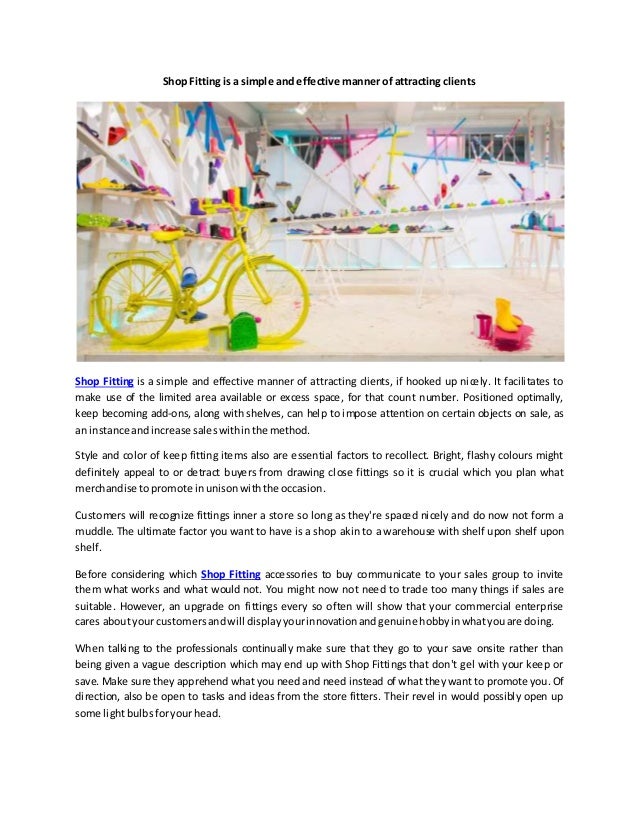 Shop Fitting is a simple and effective manner of attracting clients

Shop Fitting is a simple and effective manner of attracting clients, if hooked up nicely. It facilitates to make use of the limited area available or excess space, for that count number. Positioned optimally, keep becoming add-ons, along with shelves, can help to impose attention on certain objects on sale, as an instance and increase sales within the method.

Style and color of keep fitting items also are essential factors to recollect. Bright, flashy colours might definitely appeal to or detract buyers from drawing close fittings so it is crucial which you plan what merchandise to promote in unison with the occasion.

Customers will recognize fittings inner a store so long as they're spaced nicely and do now not form a muddle. The ultimate factor you want to have is a shop akin to a warehouse with shelf upon shelf upon shelf.

Before considering which Shop Fitting accessories to buy communicate to your sales group to invite them what works and what would not. You might now not need to trade too many things if sales are suitable. However, an upgrade on fittings every so often will show that your commercial enterprise cares about your customers and will display your innovation and genuine hobby in what you are doing.

When talking to the professionals continually make sure that they go to your save onsite rather than being given a vague description which may end up with Shop Fittings that don't gel with your keep or save. Make sure they apprehend what you need and need instead of what they want to promote you. Of direction, also be open to tasks and ideas from the store fitters. Their revel in would possibly open up some light bulbs for your head.